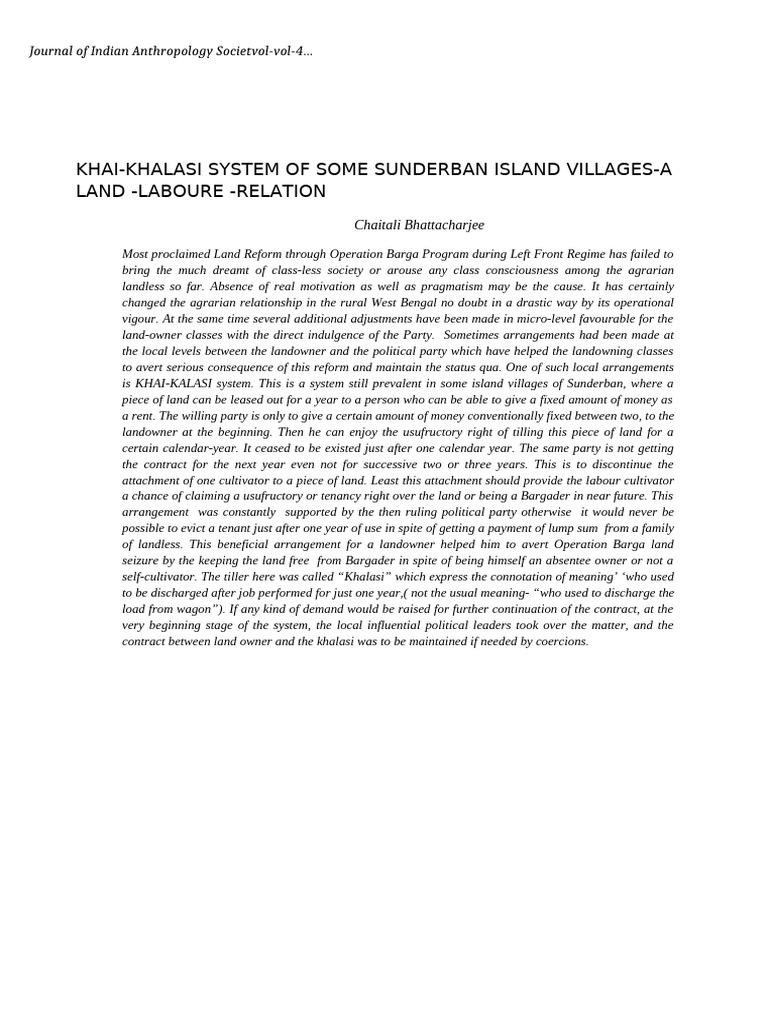 Journal of Indian Anthropology Societvol-vol-4...

KHAI-KHALASI SYSTEM OF SOME SUNDERBAN ISLAND VILLAGES-A LAND -LABOURE -RELATION

Chaitali Bhattacharjee

Most proclaimed Land Reform through Operation Barga Program during Left Front Regime has failed to bring the much dreamt of class-less society or arouse any class consciousness among the agrarian landless so far. Absence of real motivation as well as pragmatism may be the cause. It has certainly changed the agrarian relationship in the rural West Bengal no doubt in a drastic way by its operational vigour. At the same time several additional adjustments have been made in micro-level favourable for the land-owner classes with the direct indulgence of the Party. Sometimes arrangements had been made at the local levels between the landowner and the political party which have helped the landowning classes to avert serious consequence of this reform and maintain the status qua. One of such local arrangements is KHAI-KALASI system. This is a system still prevalent in some island villages of Sunderban, where a piece of land can be leased out for a year to a person who can be able to give a fixed amount of money as a rent. The willing party is only to give a certain amount of money conventionally fixed between two, to the landowner at the beginning. Then he can enjoy the usufructory right of tilling this piece of land for a certain calendar-year. It ceased to be existed just after one calendar year. The same party is not getting the contract for the next year even not for successive two or three years. This is to discontinue the attachment of one cultivator to a piece of land. Least this attachment should provide the labour cultivator a chance of claiming a usufructory or tenancy right over the land or being a Bargader in near future. This arrangement was constantly supported by the then ruling political party otherwise it would never be possible to evict a tenant just after one year of use in spite of getting a payment of lump sum from a family of landless. This beneficial arrangement for a landowner helped him to avert Operation Barga land seizure by the keeping the land free from Bargader in spite of being himself an absentee owner or not a self-cultivator. The tiller here was called “Khalasi” which express the connotation of meaning’ ‘who used to be discharged after job performed for just one year,( not the usual meaning- “who used to discharge the load from wagon”). If any kind of demand would be raised for further continuation of the contract, at the very beginning stage of the system, the local influential political leaders took over the matter, and the contract between land owner and the khalasi was to be maintained if needed by coercions.